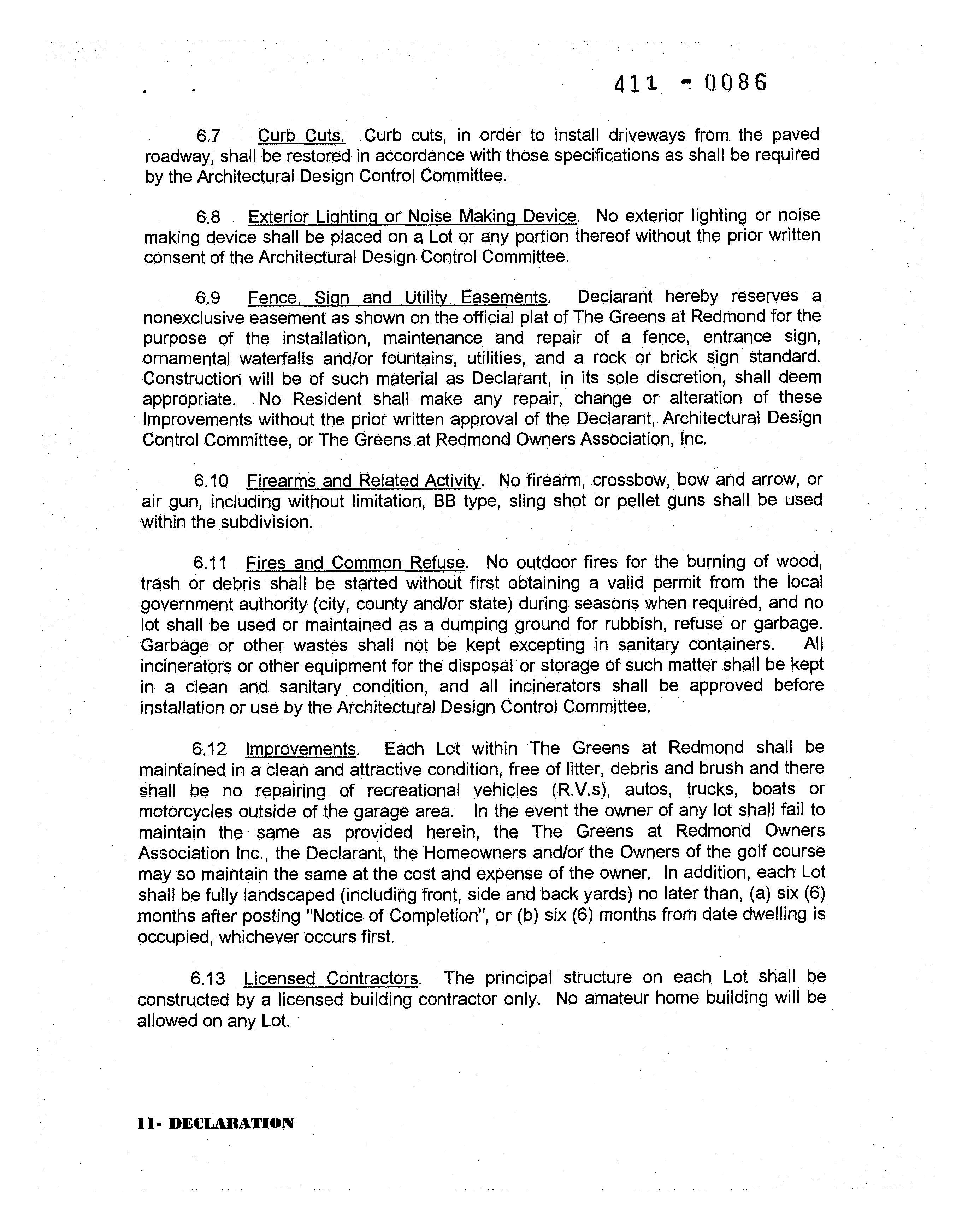 411 - 0086

6.7 Curb Cuts. Curb cuts, in order to install driveways from the paved roadway, shall be restored in accordance with those specifications as shall be required by the Architectural Design Control Committee.

6.8 Exterior Lighting or Noise Making Device. No exterior lighting or noise making device shall be placed on a Lot or any portion thereof without the prior written consent of the Architectural Design Control Committee.

6.9 Fence, Sign and Utility Easements. Declarant hereby reserves a nonexclusive easement as shown on the official plat of The Greens at Redmond for the purpose of the installation, maintenance and repair of a fence, entrance sign, ornamental waterfalls and/or fountains, utilities, and a rock or brick sign standard. Construction will be of such material as Declarant, in its sole discretion, shall deem appropriate. No Resident shall make any repair, change or alteration of these Improvements without the prior written approval of the Declarant, Architectural Design Control Committee, or The Greens at Redmond Owners Association, Inc.

6.10 Firearms and Related Activity. No firearm, crossbow, bow and arrow, or air gun, including without limitation, BB type, sling shot or pellet guns shall be used within the subdivision.

6.11 Fires and Common Refuse. No outdoor fires for the burning of wood, trash or debris shall be started without first obtaining a valid permit from the local government authority (city, county and/or state) during seasons when required, and no lot shall be used or maintained as a dumping ground for rubbish, refuse or garbage. Garbage or other wastes shall not be kept excepting in sanitary containers. All incinerators or other equipment for the disposal or storage of such matter shall be kept in a clean and sanitary condition, and all incinerators shall be approved before installation or use by the Architectural Design Control Committee.

6.12 Improvements. Each Lot within The Greens at Redmond shall be maintained in a clean and attractive condition, free of litter, debris and brush and there shall be no repairing of recreational vehicles (R.V.s), autos, trucks, boats or motorcycles outside of the garage area. In the event the owner of any lot shall fail to maintain the same as provided herein, the The Greens at Redmond Owners Association Inc., the Declarant, the Homeowners and/or the Owners of the golf course may so maintain the same at the cost and expense of the owner. In addition, each Lot shall be fully landscaped (including front, side and back yards) no later than, (a) six (6) months after posting "Notice of Completion", or (b) six (6) months from date dwelling is occupied, whichever occurs first.

6.13 Licensed Contractors. The principal structure on each Lot shall be constructed by a licensed building contractor only. No amateur home building will be allowed on any Lot.

11- DECLARATION